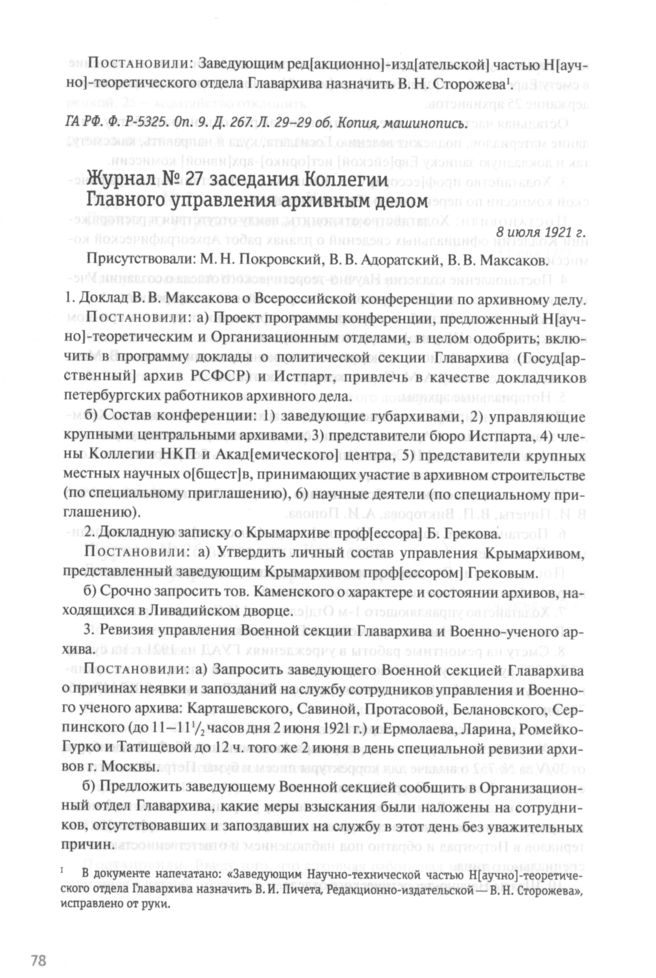 Постановили: Заведующим ред[акционно]-изд[ательской] частью Н[аучно]-теоретического отдела Главархива назначить В. Н. Сторожева$^1$.

ГА РФ. Ф. Р-5325. Оп. 9. Д. 267. Л. 29–29 об. Копия, машинопись.

Журнал № 27 заседания Коллегии Главного управления архивным делом

8 июля 1921 г.

Присутствовали: М. Н. Покровский, В. В. Адоратский, В. В. Максаков.

1. Доклад В. В. Максакова о Всероссийской конференции по архивному делу.

Постановили: а) Проект программы конференции, предложенный Н[аучно]-теоретическим и Организационным отделами, в целом одобрить; включить в программу доклады о политической секции Главархива (Госуд[арственный] архив РСФСР) и Истпарт, привлечь в качестве докладчиков петербургских работников архивного дела.

б) Состав конференции: 1) заведующие губархивами, 2) управляющие крупными центральными архивами, 3) представители бюро Истпарта, 4) члены Коллегии НКП и Акад[емического] центра, 5) представители крупных местных научных о[бщест]в, принимающих участие в архивном строительстве (по специальному приглашению), 6) научные деятели (по специальному приглашению).

2. Докладную записку о Крымархиве проф[ессора] Б. Грекова.

Постановили: а) Утвердить личный состав управления Крымархивом, представленный заведующим Крымархивом проф[ессором] Грековым.

б) Срочно запросить тов. Каменского о характере и состоянии архивов, находящихся в Ливадийском дворце.

3. Ревизия управления Военной секции Главархива и Военно-ученого архива.

Постановили: а) Запросить заведующего Военной секцией Главархива о причинах неявки и запозданий на службу сотрудников управления и Военного ученого архива: Карташевского, Савиной, Протасовой, Белановского, Серпинского (до 11–11$^1/_2$ часов дня 2 июня 1921 г.) и Ермолаева, Ларина, Ромейко-Гурко и Татищевой до 12 ч. того же 2 июня в день специальной ревизии архивов г. Москвы.

б) Предложить заведующему Военной секцией сообщить в Организационный отдел Главархива, какие меры взыскания были наложены на сотрудников, отсутствовавших и запоздавших на службу в этот день без уважительных причин.

$^1$ В документе напечатано: «Заведующим Научно-технической частью Н[аучно]-теоретического отдела Главархива назначить В. И. Пичета, Редакционно-издательской — В. Н. Сторожева», исправлено от руки.

78